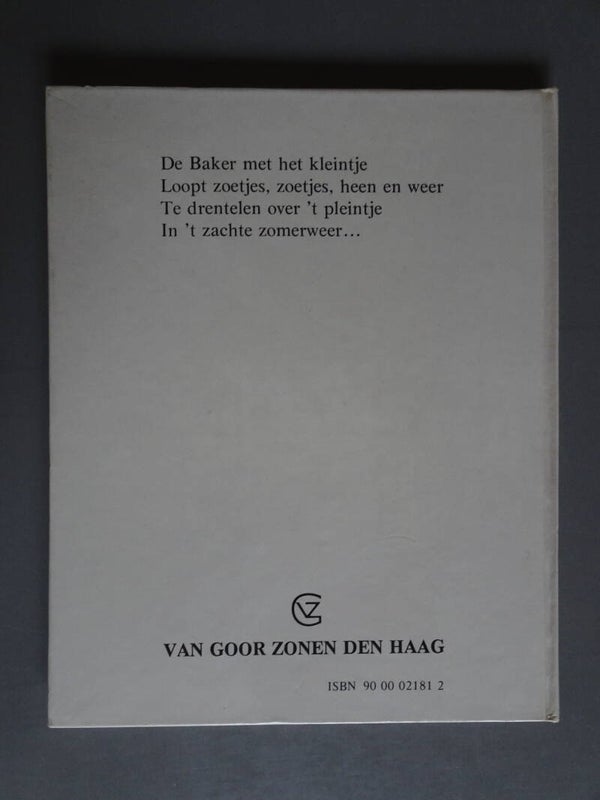 De Baker met het kleintje
Loopt zoetjes, zoetjes, heen en weer
Te drentelen over 't pleintje
In 't zachte zomerweer...

VAN GOOR ZONEN DEN HAAG

ISBN 90 00 02181 2